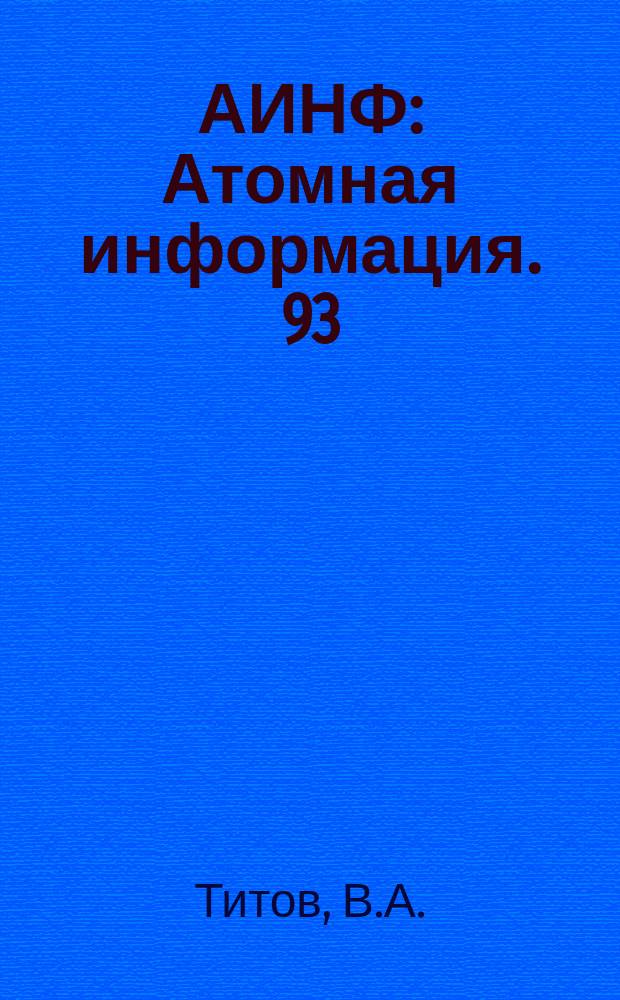 АИНФ: Атомная информация. 93

Титов, В.А.